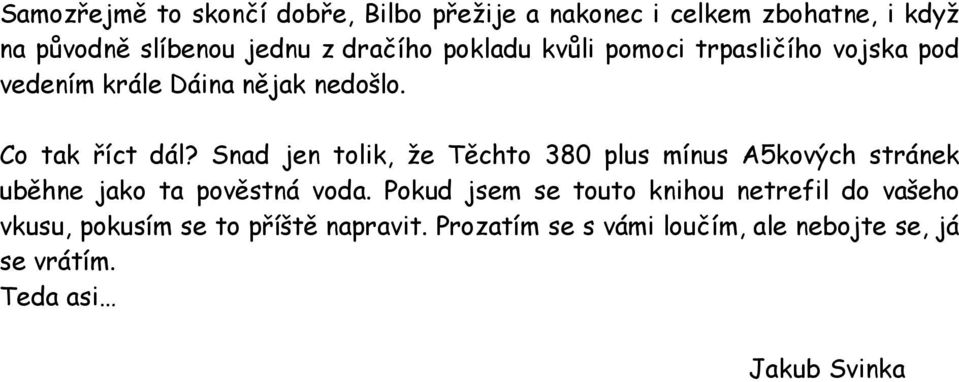 Samozřejmě to skončí dobře, Bilbo přežije a nakonec i celkem zbohatne, i když na původně slíbenou jednu z dračího pokladu kvůli pomoci trpasličího vojska pod vedením krále Dáina nějak nedošlo.

Co tak říct dál? Snad jen tolik, že Těchto 380 plus mínus A5kových stránek uběhne jako ta pověstná voda. Pokud jsem se touto knihou netrefil do vašeho vkusu, pokusím se to příště napravit. Prozatím se s vámi loučím, ale nebojte se, já se vrátím.
Teda asi…

Jakub Svinka